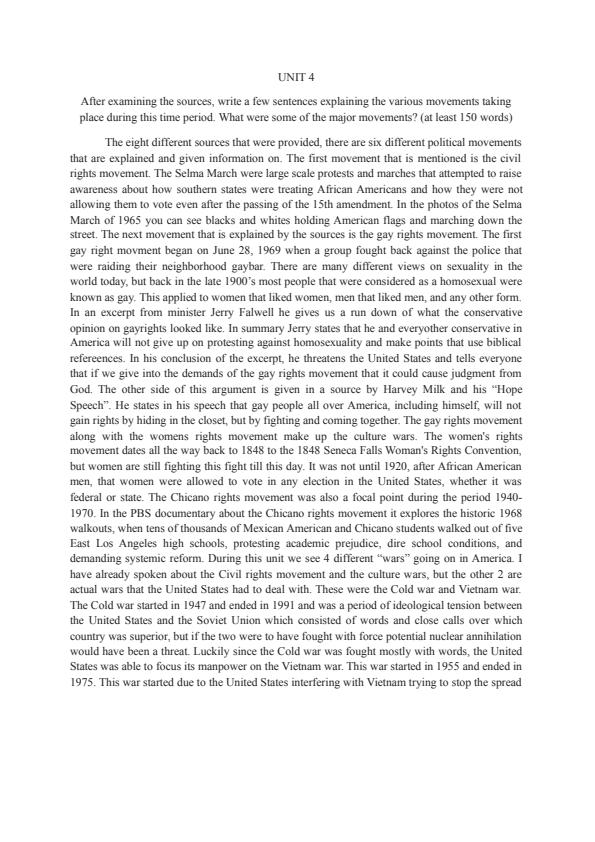 UNIT 4

After examining the sources, write a few sentences explaining the various movements taking place during this time period. What were some of the major movements? (at least 150 words)

The eight different sources that were provided, there are six different political movements that are explained and given information on. The first movement that is mentioned is the civil rights movement. The Selma March were large scale protests and marches that attempted to raise awareness about how southern states were treating African Americans and how they were not allowing them to vote even after the passing of the 15th amendment. In the photos of the Selma March of 1965 you can see blacks and whites holding American flags and marching down the street. The next movement that is explained by the sources is the gay rights movement. The first gay right movment began on June 28, 1969 when a group fought back against the police that were raiding their neighborhood gaybar. There are many different views on sexuality in the world today, but back in the late 1900's most people that were considered as a homosexual were known as gay. This applied to women that liked women, men that liked men, and any other form. In an excerpt from minister Jerry Falwell he gives us a run down of what the conservative opinion on gayrights looked like. In summary Jerry states that he and everyother conservative in America will not give up on protesting against homosexuality and make points that use biblical refereences. In his conclusion of the excerpt, he threatens the United States and tells everyone that if we give into the demands of the gay rights movement that it could cause judgment from God. The other side of this argument is given in a source by Harvey Milk and his "Hope Speech". He states in his speech that gay people all over America, including himself, will not gain rights by hiding in the closet, but by fighting and coming together. The gay rights movement along with the womens rights movement make up the culture wars. The women's rights movement dates all the way back to 1848 to the 1848 Seneca Falls Woman's Rights Convention, but women are still fighting this fight till this day. It was not until 1920, after African American men, that women were allowed to vote in any election in the United States, whether it was federal or state. The Chicano rights movement was also a focal point during the period 1940-1970. In the PBS documentary about the Chicano rights movement it explores the historic 1968 walkouts, when tens of thousands of Mexican American and Chicano students walked out of five East Los Angeles high schools, protesting academic prejudice, dire school conditions, and demanding systemic reform. During this unit we see 4 different "wars" going on in America. I have already spoken about the Civil rights movement and the culture wars, but the other 2 are actual wars that the United States had to deal with. These were the Cold war and Vietnam war. The Cold war started in 1947 and ended in 1991 and was a period of ideological tension between the United States and the Soviet Union which consisted of words and close calls over which country was superior, but if the two were to have fought with force potential nuclear annihilation would have been a threat. Luckily since the Cold war was fought mostly with words, the United States was able to focus its manpower on the Vietnam war. This war started in 1955 and ended in 1975. This war started due to the United States interfering with Vietnam trying to stop the spread